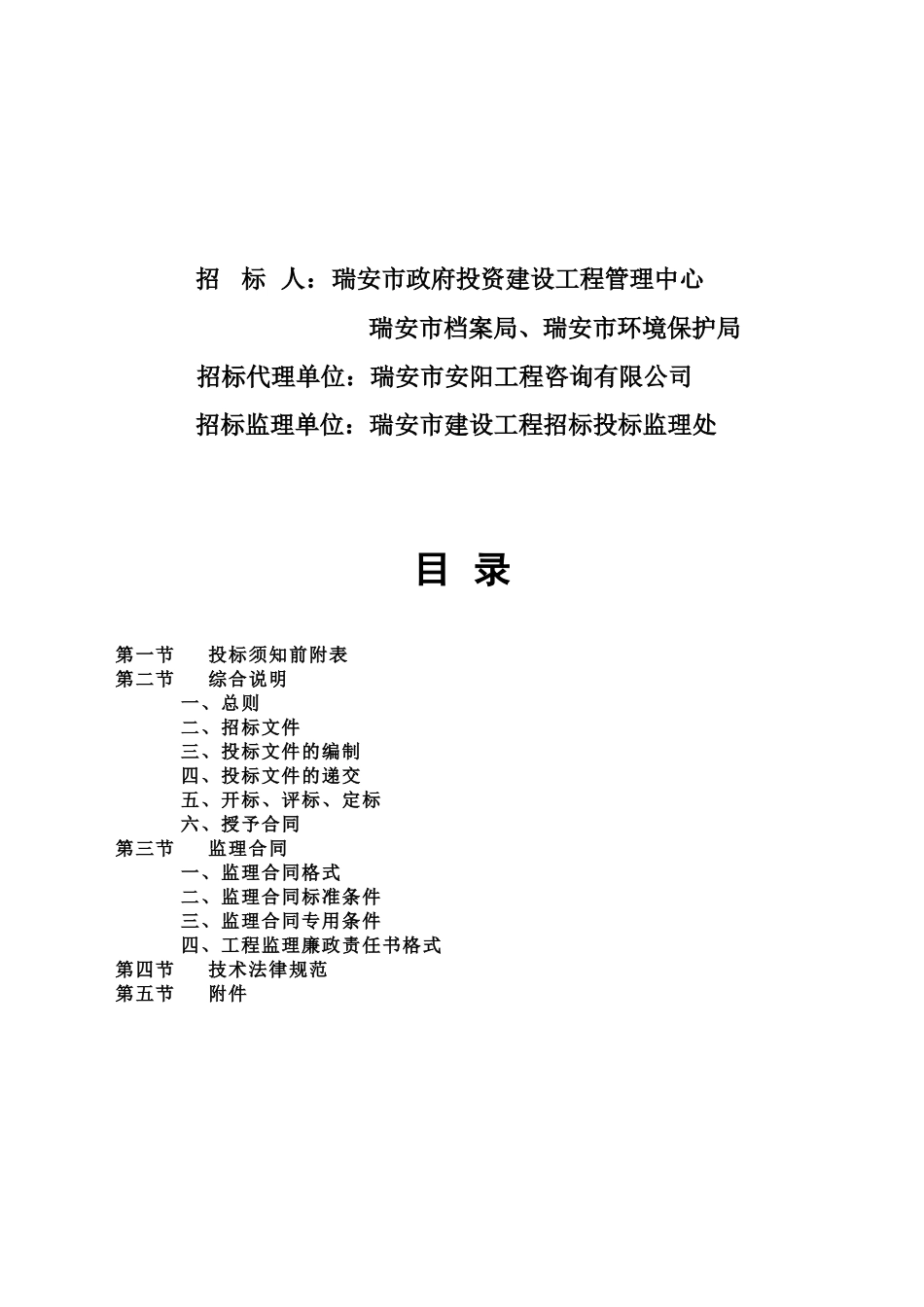 招　标　人：瑞安市政府投资建设工程管理中心

瑞安市档案局、瑞安市环境保护局

招标代理单位：瑞安市安阳工程咨询有限公司

招标监理单位：瑞安市建设工程招标投标监理处

目　录

第一节　投标须知前附表
第二节　综合说明
一、总则
二、招标文件
三、投标文件的编制
四、投标文件的递交
五、开标、评标、定标
六、授予合同
第三节　监理合同
一、监理合同格式
二、监理合同标准条件
三、监理合同专用条件
四、工程监理廉政责任书格式
第四节　技术法律规范
第五节　附件